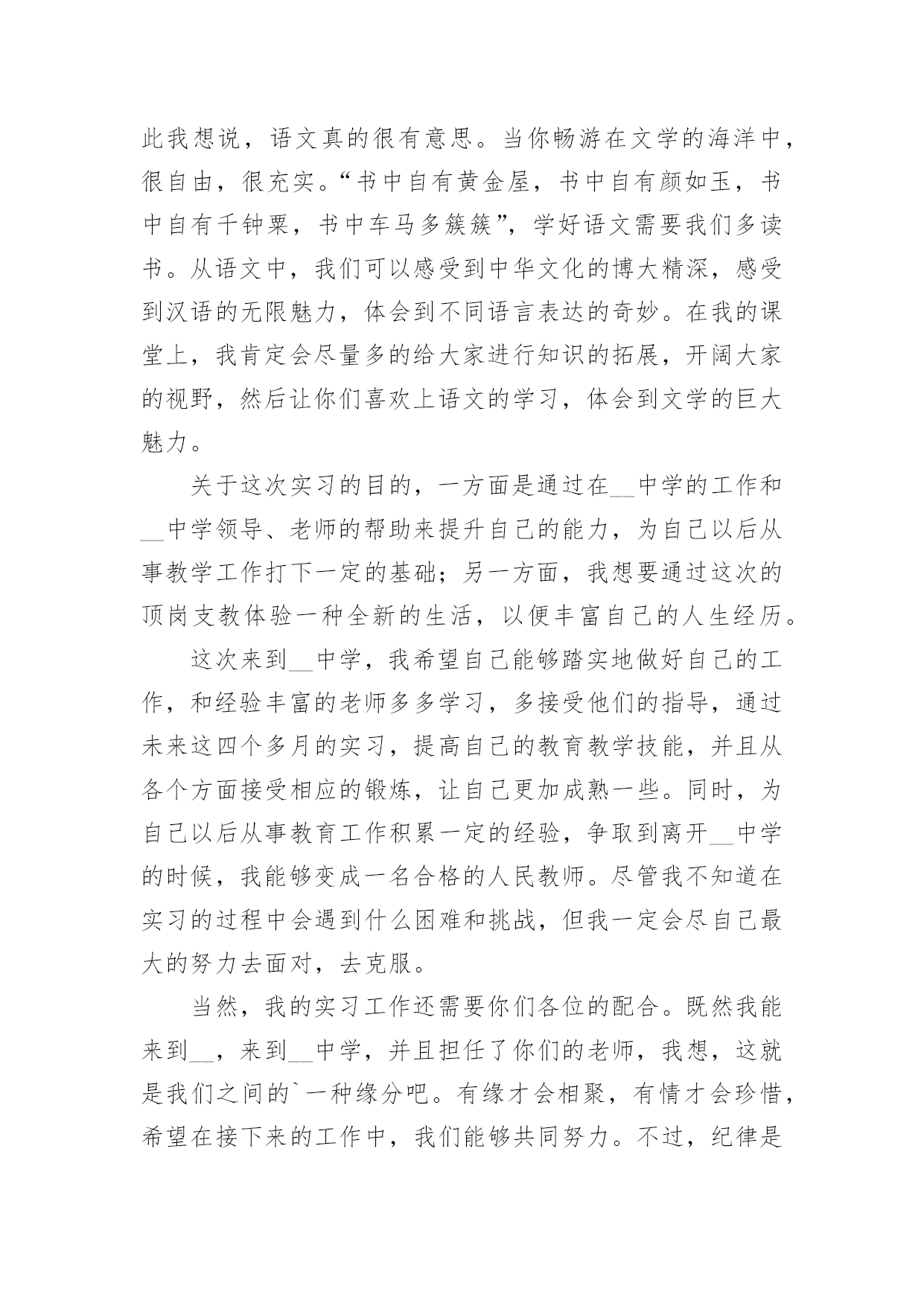 此我想说，语文真的很有意思。当你畅游在文学的海洋中，很自由，很充实。“书中自有黄金屋，书中自有颜如玉，书中自有千钟粟，书中车马多簇簇”，学好语文需要我们多读书。从语文中，我们可以感受到中华文化的博大精深，感受到汉语的无限魅力，体会到不同语言表达的奇妙。在我的课堂上，我肯定会尽量多的给大家进行知识的拓展，开阔大家的视野，然后让你们喜欢上语文的学习，体会到文学的巨大魅力。

关于这次实习的目的，一方面是通过在__中学的工作和__中学领导、老师的帮助来提升自己的能力，为自己以后从事教学工作打下一定的基础；另一方面，我想要通过这次的顶岗支教体验一种全新的生活，以便丰富自己的人生经历。

这次来到__中学，我希望自己能够踏实地做好自己的工作，和经验丰富的老师多多学习，多接受他们的指导，通过未来这四个多月的实习，提高自己的教育教学技能，并且从各个方面接受相应的锻炼，让自己更加成熟一些。同时，为自己以后从事教育工作积累一定的经验，争取到离开__中学的时候，我能够变成一名合格的人民教师。尽管我不知道在实习的过程中会遇到什么困难和挑战，但我一定会尽自己最大的努力去面对，去克服。

当然，我的实习工作还需要你们各位的配合。既然我能来到__，来到__中学，并且担任了你们的老师，我想，这就是我们之间的`一种缘分吧。有缘才会相聚，有情才会珍惜，希望在接下来的工作中，我们能够共同努力。不过，纪律是